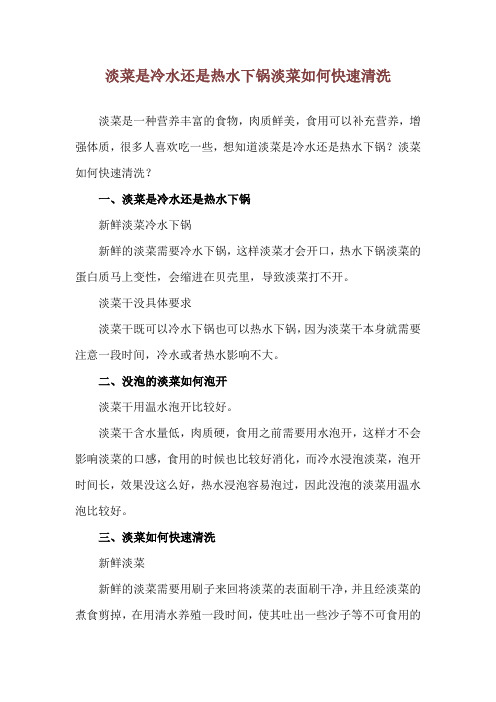 淡菜是冷水还是热水下锅淡菜如何快速清洗

淡菜是一种营养丰富的食物，肉质鲜美，食用可以补充营养，增强体质，很多人喜欢吃一些，想知道淡菜是冷水还是热水下锅？淡菜如何快速清洗？

一、淡菜是冷水还是热水下锅

新鲜淡菜冷水下锅

新鲜的淡菜需要冷水下锅，这样淡菜才会开口，热水下锅淡菜的蛋白质马上变性，会缩进在贝壳里，导致淡菜打不开。

淡菜干没具体要求

淡菜干既可以冷水下锅也可以热水下锅，因为淡菜干本身就需要注意一段时间，冷水或者热水影响不大。

二、没泡的淡菜如何泡开

淡菜干用温水泡开比较好。

淡菜干含水量低，肉质硬，食用之前需要用水泡开，这样才不会影响淡菜的口感，食用的时候也比较好消化，而冷水浸泡淡菜，泡开时间长，效果没这么好，热水浸泡容易泡过，因此没泡的淡菜用温水泡比较好。

三、淡菜如何快速清洗

新鲜淡菜

新鲜的淡菜需要用刷子来回将淡菜的表面刷干净，并且经淡菜的煮食剪掉，在用清水养殖一段时间，使其吐出一些沙子等不可食用的